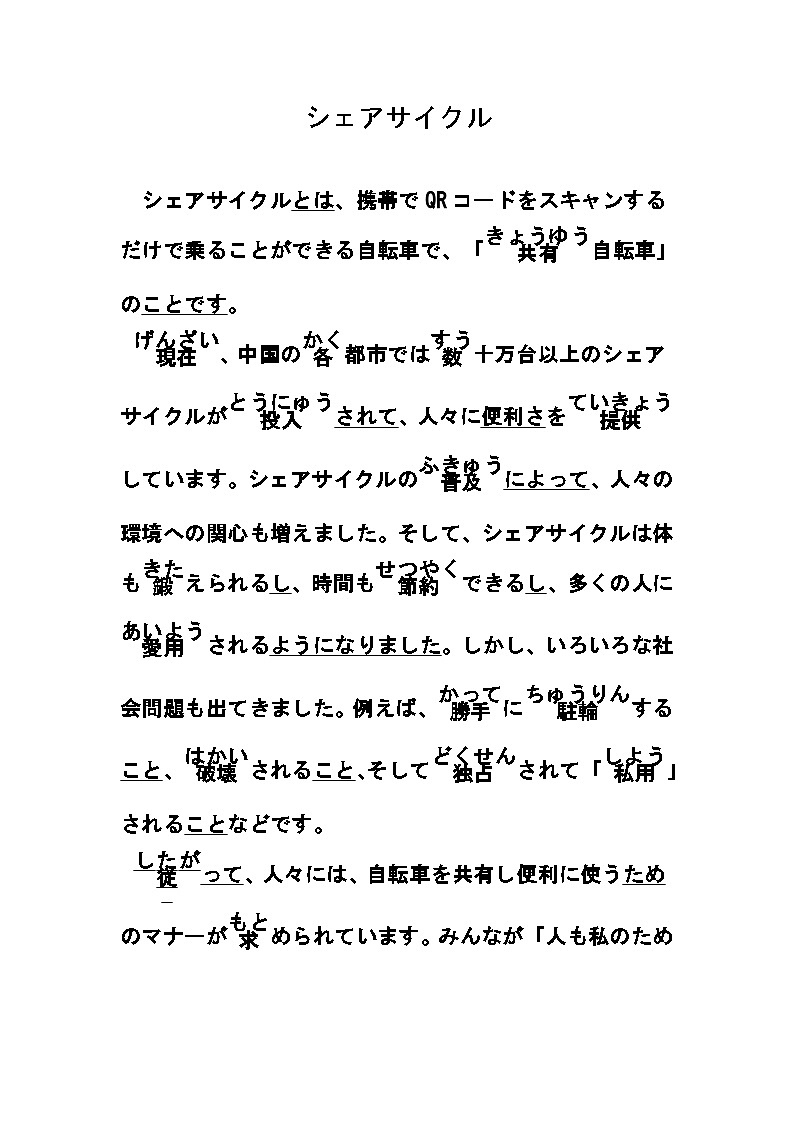 シェアサイクル

シェアサイクルとは、携帯でQRコードをスキャンするだけで乗ることができる自転車で、「共有(きょうゆう)自転車」のことです。

現在(げんざい)、中国の各(かく)都市では数(すう)十万台以上のシェアサイクルが投入(とうにゅう)されて、人々に便利さを提供(ていきょう)しています。シェアサイクルの普及(ふきゅう)によって、人々の環境への関心も増えました。そして、シェアサイクルは体も鍛(きた)えられるし、時間も節約(せつやく)できるし、多くの人に愛用(あいよう)されるようになりました。しかし、いろいろな社会問題も出てきました。例えば、勝手(かって)に駐輪(ちゅうりん)すること、破壊(はかい)されること、そして独占(どくせん)されて「私用(しよう)」されることなどです。

従(したが)って、人々には、自転車を共有し便利に使うためのマナーが求(もと)められています。みんなが「人も私のため